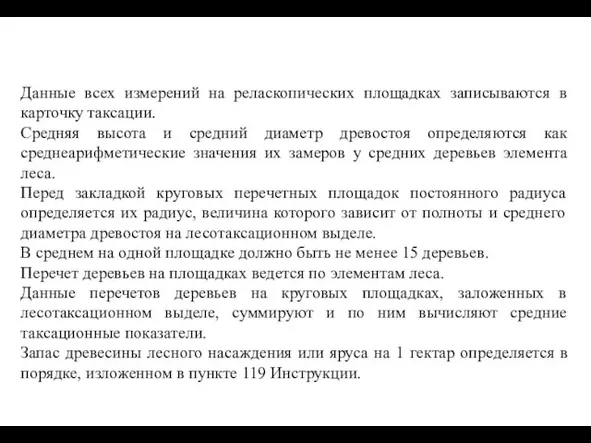 Данные всех измерений на реласкопических площадках записываются в карточку таксации.

Средняя высота и средний диаметр древостоя определяются как среднеарифметические значения их замеров у средних деревьев элемента леса.

Перед закладкой круговых перечетных площадок постоянного радиуса определяется их радиус, величина которого зависит от полноты и среднего диаметра древостоя на лесотаксационном выделе.

В среднем на одной площадке должно быть не менее 15 деревьев.

Перечет деревьев на площадках ведется по элементам леса.

Данные перечетов деревьев на круговых площадках, заложенных в лесотаксационном выделе, суммируют и по ним вычисляют средние таксационные показатели.

Запас древесины лесного насаждения или яруса на 1 гектар определяется в порядке, изложенном в пункте 119 Инструкции.